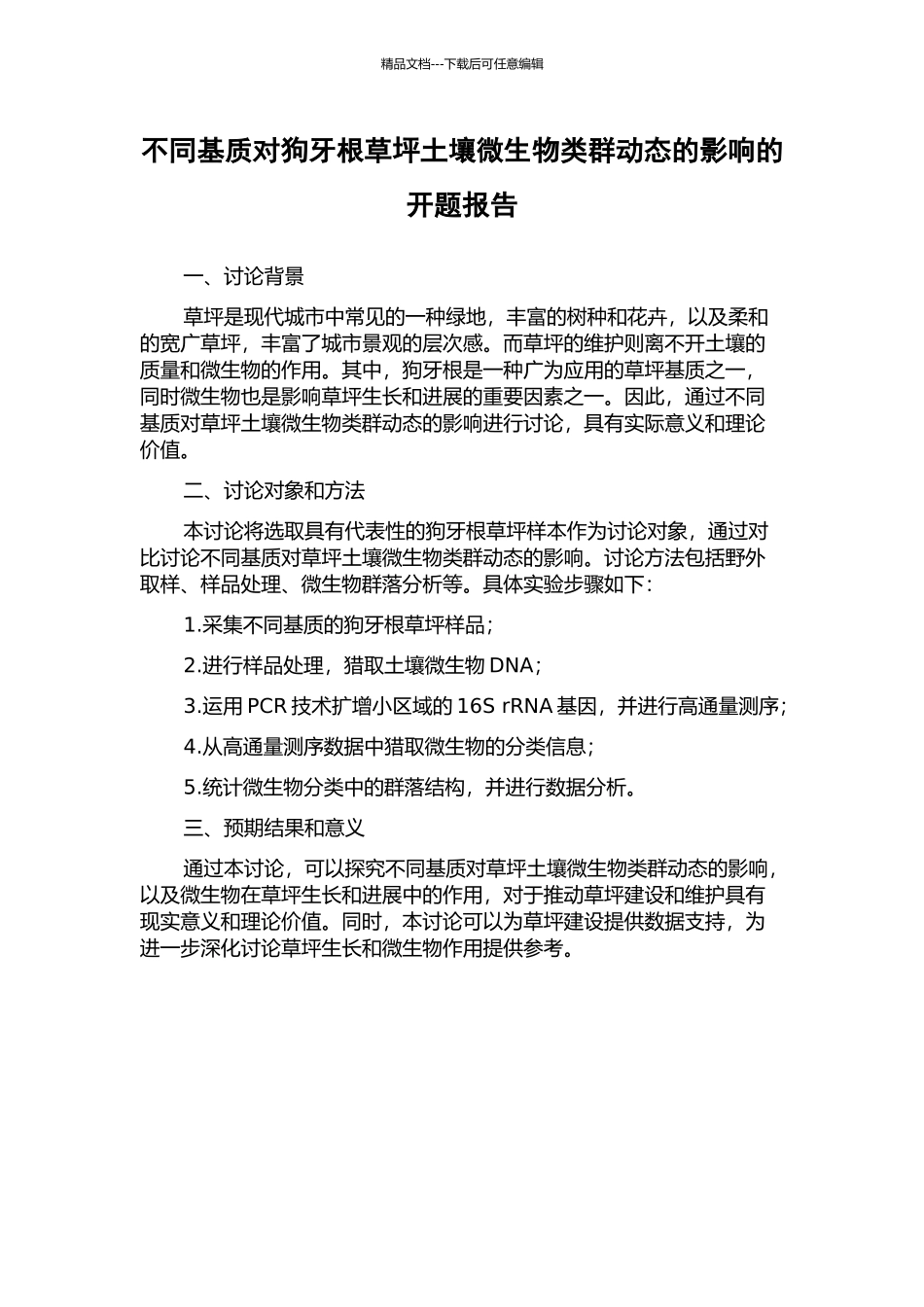 精品文档---下载后可任意编辑

不同基质对狗牙根草坪土壤微生物类群动态的影响的开题报告

一、讨论背景

草坪是现代城市中常见的一种绿地，丰富的树种和花卉，以及柔和的宽广草坪，丰富了城市景观的层次感。而草坪的维护则离不开土壤的质量和微生物的作用。其中，狗牙根是一种广为应用的草坪基质之一，同时微生物也是影响草坪生长和进展的重要因素之一。因此，通过不同基质对草坪土壤微生物类群动态的影响进行讨论，具有实际意义和理论价值。

二、讨论对象和方法

本讨论将选取具有代表性的狗牙根草坪样本作为讨论对象，通过对比讨论不同基质对草坪土壤微生物类群动态的影响。讨论方法包括野外取样、样品处理、微生物群落分析等。具体实验步骤如下：

1.采集不同基质的狗牙根草坪样品；

2.进行样品处理，猎取土壤微生物 DNA；

3.运用 PCR 技术扩增小区域的 16S rRNA 基因，并进行高通量测序；

4.从高通量测序数据中猎取微生物的分类信息；

5.统计微生物分类中的群落结构，并进行数据分析。

三、预期结果和意义

通过本讨论，可以探究不同基质对草坪土壤微生物类群动态的影响，以及微生物在草坪生长和进展中的作用，对于推动草坪建设和维护具有现实意义和理论价值。同时，本讨论可以为草坪建设提供数据支持，为进一步深化讨论草坪生长和微生物作用提供参考。